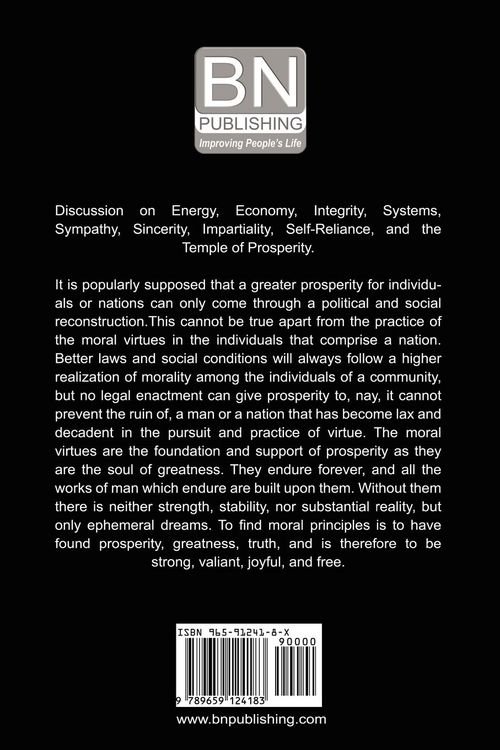 BN
PUBLISHING
Improving People's Life

Discussion on Energy, Economy, Integrity, Systems, Sympathy, Sincerity, Impartiality, Self-Reliance, and the Temple of Prosperity.

It is popularly supposed that a greater prosperity for individuals or nations can only come through a political and social reconstruction.This cannot be true apart from the practice of the moral virtues in the individuals that comprise a nation. Better laws and social conditions will always follow a higher realization of morality among the individuals of a community, but no legal enactment can give prosperity to, nay, it cannot prevent the ruin of, a man or a nation that has become lax and decadent in the pursuit and practice of virtue. The moral virtues are the foundation and support of prosperity as they are the soul of greatness. They endure forever, and all the works of man which endure are built upon them. Without them there is neither strength, stability, nor substantial reality, but only ephemeral dreams. To find moral principles is to have found prosperity, greatness, truth, and is therefore to be strong, valiant, joyful, and free.

ISBN 965-91241-8-X
90000
9 789659 124183

www.bnpublishing.com